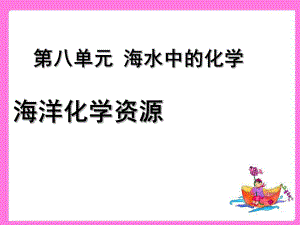 第八单元  海水中的化学

海洋化学资源